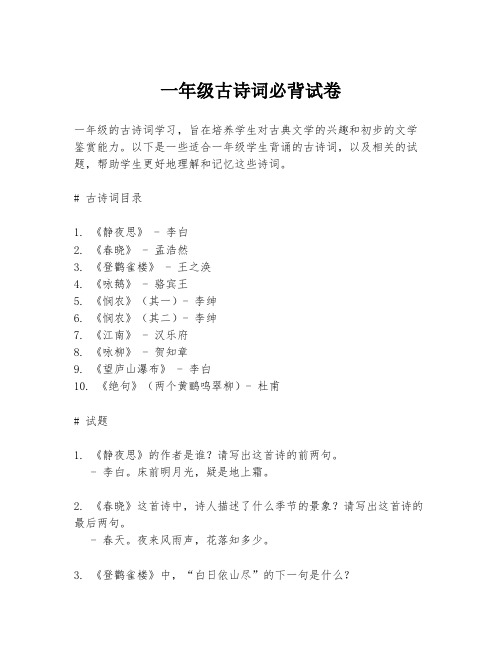 一年级古诗词必背试卷

一年级的古诗词学习，旨在培养学生对古典文学的兴趣和初步的文学鉴赏能力。以下是一些适合一年级学生背诵的古诗词，以及相关的试题，帮助学生更好地理解和记忆这些诗词。

# 古诗词目录

1. 《静夜思》 - 李白
2. 《春晓》 - 孟浩然
3. 《登鹳雀楼》 - 王之涣
4. 《咏鹅》 - 骆宾王
5. 《悯农》（其一）- 李绅
6. 《悯农》（其二）- 李绅
7. 《江南》 - 汉乐府
8. 《咏柳》 - 贺知章
9. 《望庐山瀑布》 - 李白
10. 《绝句》（两个黄鹂鸣翠柳）- 杜甫

# 试题

1. 《静夜思》的作者是谁？请写出这首诗的前两句。
- 李白。床前明月光，疑是地上霜。

2. 《春晓》这首诗中，诗人描述了什么季节的景象？请写出这首诗的最后两句。
- 春天。夜来风雨声，花落知多少。

3. 《登鹳雀楼》中，“白日依山尽”的下一句是什么？